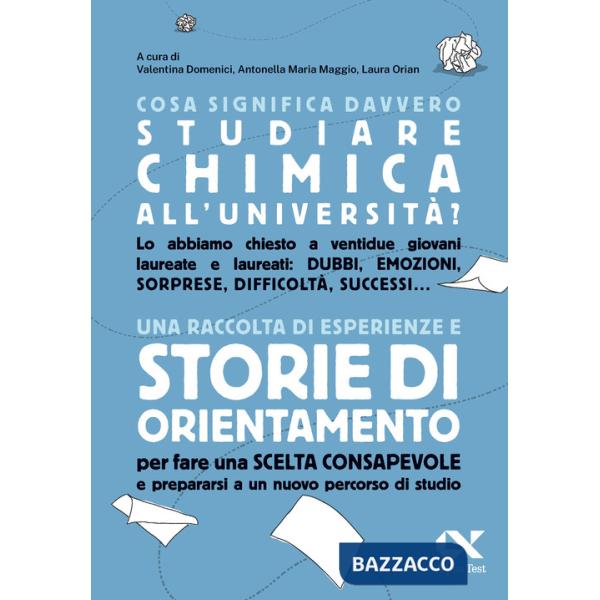 A cura di
Valentina Domenici, Antonella Maria Maggio, Laura Orian

COSA SIGNIFICA DAVVERO
STUDIARE
CHIMICA
ALL'UNIVERSITÀ?

Lo abbiamo chiesto a ventidue giovani laureate e laureati: DUBBI, EMOZIONI, SORPRESE, DIFFICOLTÀ, SUCCESSI...

UNA RACCOLTA DI ESPERIENZE E
STORIE DI ORIENTAMENTO
per fare una SCELTA CONSAPEVOLE
e prepararsi a un nuovo percorso di studio

BAZZACCO
Test